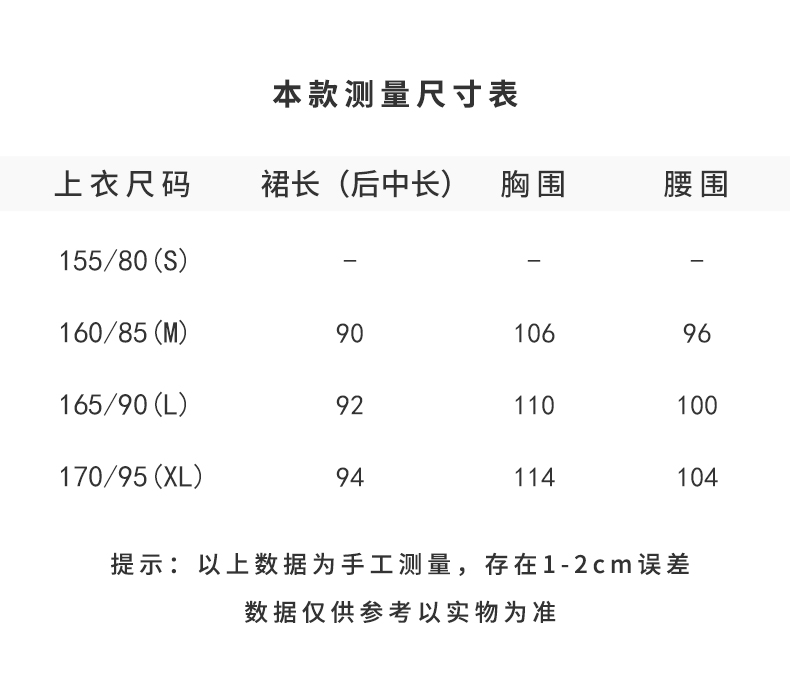 本款测量尺寸表

| 上衣尺码 | 裙长（后中长） | 胸围 | 腰围 |
|---|---|---|---|
| 155/80(S) | - | - | - |
| 160/85(M) | 90 | 106 | 96 |
| 165/90(L) | 92 | 110 | 100 |
| 170/95(XL) | 94 | 114 | 104 |

提示：以上数据为手工测量，存在1-2cm误差

数据仅供参考以实物为准